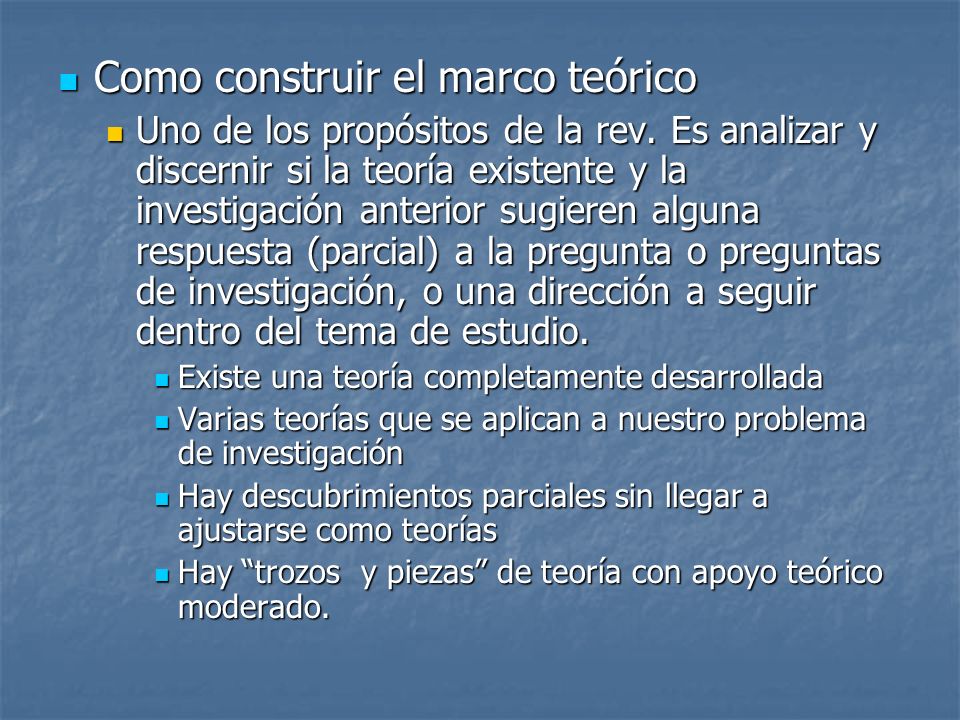 Como construir el marco teórico

Uno de los propósitos de la rev. Es analizar y discernir si la teoría existente y la investigación anterior sugieren alguna respuesta (parcial) a la pregunta o preguntas de investigación, o una dirección a seguir dentro del tema de estudio.

Existe una teoría completamente desarrollada

Varias teorías que se aplican a nuestro problema de investigación

Hay descubrimientos parciales sin llegar a ajustarse como teorías

Hay “trozos y piezas” de teoría con apoyo teórico moderado.